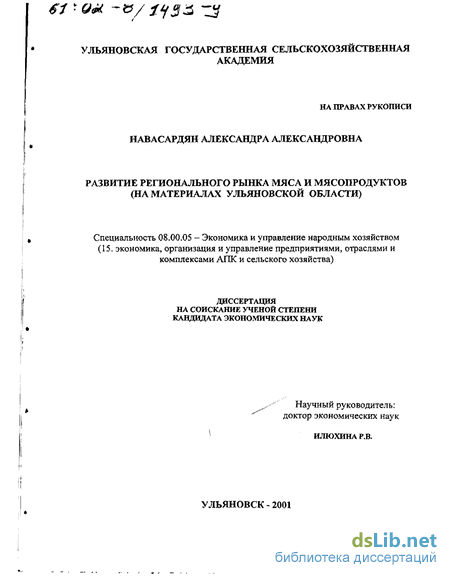 61:02-8/1493-9

УЛЬЯНОВСКАЯ ГОСУДАРСТВЕННАЯ СЕЛЬСКОХОЗЯЙСТВЕННАЯ АКАДЕМИЯ

НА ПРАВАХ РУКОПИСИ

НАВАСАРДЯН АЛЕКСАНДРА АЛЕКСАНДРОВНА

РАЗВИТИЕ РЕГИОНАЛЬНОГО РЫНКА МЯСА И МЯСОПРОДУКТОВ (НА МАТЕРИАЛАХ УЛЬЯНОВСКОЙ ОБЛАСТИ)

Специальность 08.00.05 – Экономика и управление народным хозяйством (15. экономика, организация и управление предприятиями, отраслями и комплексами АПК и сельского хозяйства)

ДИССЕРТАЦИЯ
НА СОИСКАНИЕ УЧЕНОЙ СТЕПЕНИ
КАНДИДАТА ЭКОНОМИЧЕСКИХ НАУК

Научный руководитель:
доктор экономических наук

ИЛЮХИНА Р.В.

УЛЬЯНОВСК - 2001

dsLib.net
библиотека диссертаций